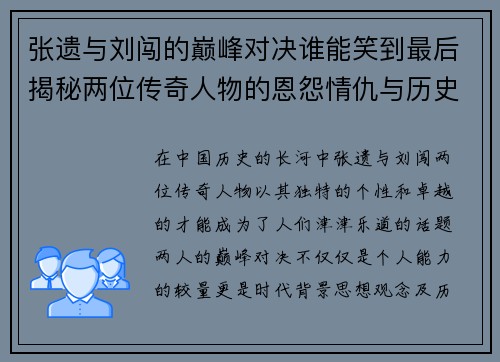 张遗与刘闯的巅峰对决谁能笑到最后揭秘两位传奇人物的恩怨情仇与历史

在中国历史的长河中张遗与刘闯两位传奇人物以其独特的个性和卓越的才能成为了人们津津乐道的话题两人的巅峰对决不仅仅是个人能力的较量更是时代背景思想观念及历